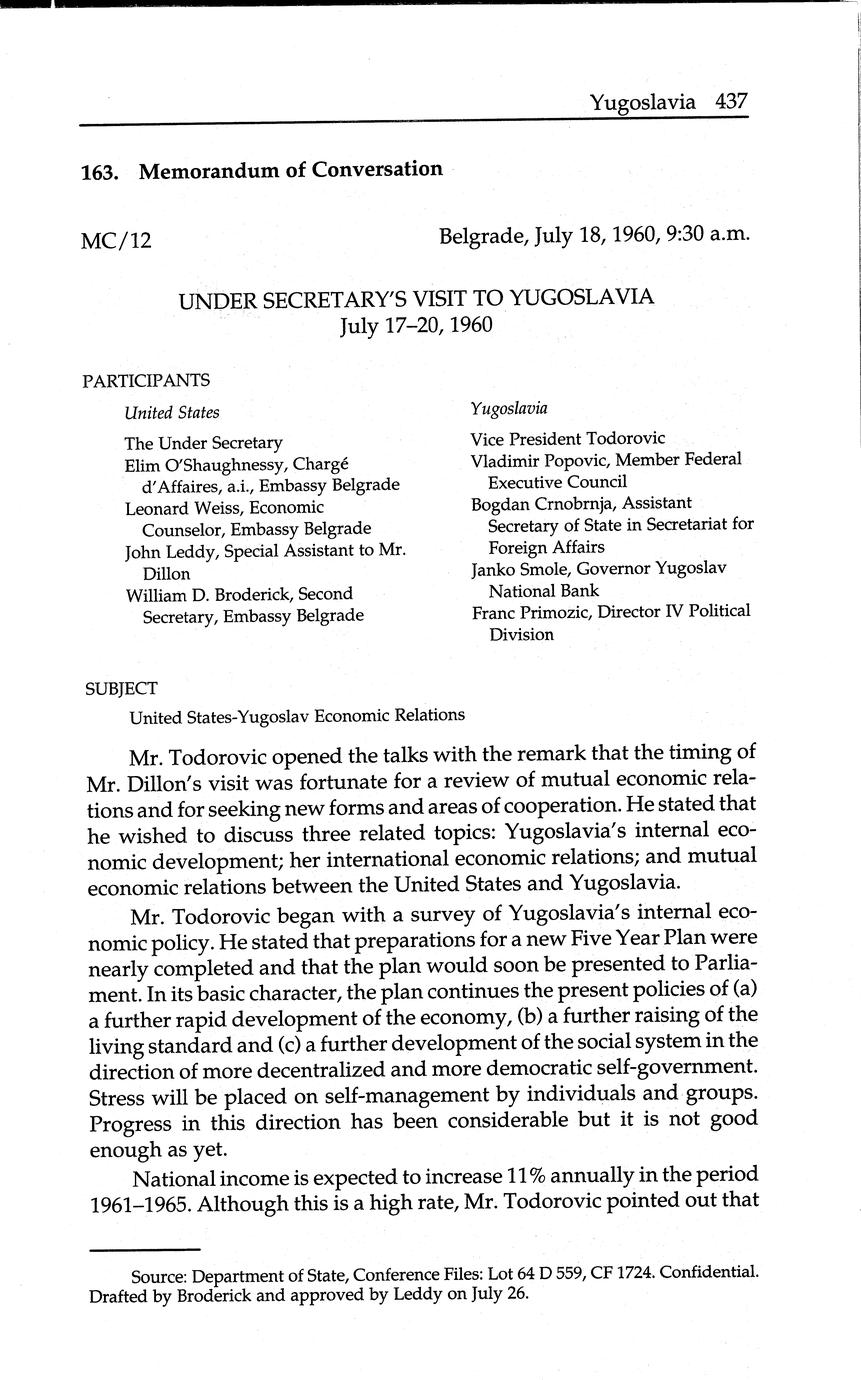 Yugoslavia 437

163. Memorandum of Conversation

MC/12

Belgrade, July 18, 1960, 9:30 a.m.

UNDER SECRETARY'S VISIT TO YUGOSLAVIA
July 17–20, 1960

PARTICIPANTS

United States

The Under Secretary
Elim O'Shaughnessy, Chargé d'Affaires, a.i., Embassy Belgrade
Leonard Weiss, Economic Counselor, Embassy Belgrade
John Leddy, Special Assistant to Mr. Dillon
William D. Broderick, Second Secretary, Embassy Belgrade

Yugoslavia

Vice President Todorovic
Vladimir Popovic, Member Federal Executive Council
Bogdan Crnobrnja, Assistant Secretary of State in Secretariat for Foreign Affairs
Janko Smole, Governor Yugoslav National Bank
Franc Primozic, Director IV Political Division

SUBJECT

United States-Yugoslav Economic Relations

Mr. Todorovic opened the talks with the remark that the timing of Mr. Dillon's visit was fortunate for a review of mutual economic relations and for seeking new forms and areas of cooperation. He stated that he wished to discuss three related topics: Yugoslavia's internal economic development; her international economic relations; and mutual economic relations between the United States and Yugoslavia.

Mr. Todorovic began with a survey of Yugoslavia's internal economic policy. He stated that preparations for a new Five Year Plan were nearly completed and that the plan would soon be presented to Parliament. In its basic character, the plan continues the present policies of (a) a further rapid development of the economy, (b) a further raising of the living standard and (c) a further development of the social system in the direction of more decentralized and more democratic self-government. Stress will be placed on self-management by individuals and groups. Progress in this direction has been considerable but it is not good enough as yet.

National income is expected to increase 11% annually in the period 1961–1965. Although this is a high rate, Mr. Todorovic pointed out that

Source: Department of State, Conference Files: Lot 64 D 559, CF 1724. Confidential. Drafted by Broderick and approved by Leddy on July 26.